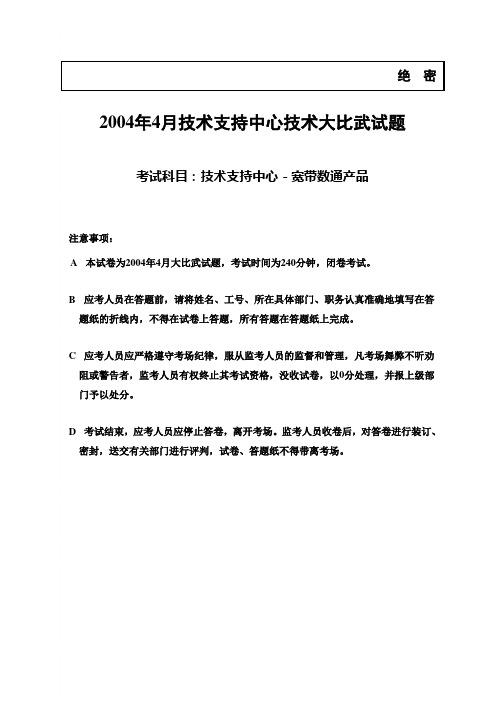 绝 密

2004年4月技术支持中心技术大比武试题

考试科目：技术支持中心－宽带数通产品

注意事项：

A 本试卷为2004年4月大比武试题，考试时间为240分钟，闭卷考试。

B 应考人员在答题前，请将姓名、工号、所在具体部门、职务认真准确地填写在答题纸的折线内，不得在试卷上答题，所有答题在答题纸上完成。

C 应考人员应严格遵守考场纪律，服从监考人员的监督和管理，凡考场舞弊不听劝阻或警告者，监考人员有权终止其考试资格，没收试卷，以0分处理，并报上级部门予以处分。

D 考试结束，应考人员应停止答卷，离开考场。监考人员收卷后，对答卷进行装订、密封，送交有关部门进行评判，试卷、答题纸不得带离考场。